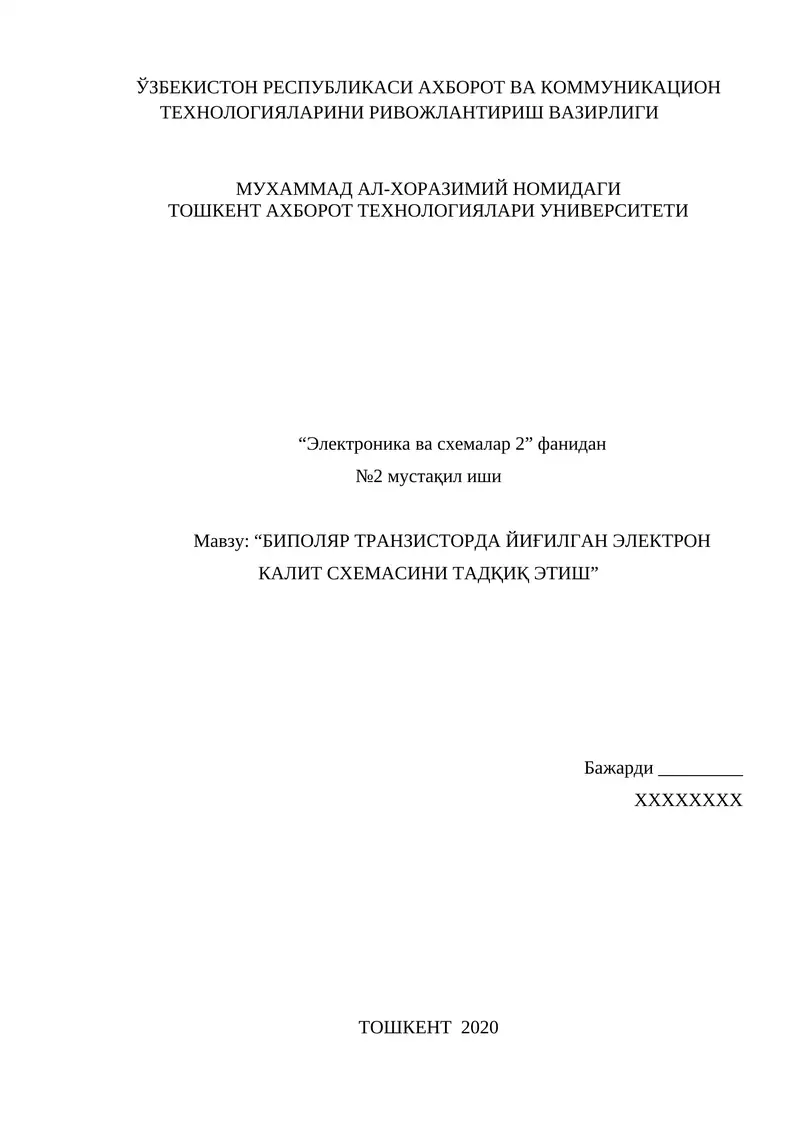 ЎЗБЕКИСТОН РЕСПУБЛИКАСИ АХБОРОТ ВА КОММУНИКАЦИОН ТЕХНОЛОГИЯЛАРИНИ РИВОЖЛАНТИРИШ ВАЗИРЛИГИ

МУХАММАД АЛ-ХОРАЗИМИЙ НОМИДАГИ ТОШКЕНТ АХБОРОТ ТЕХНОЛОГИЯЛАРИ УНИВЕРСИТЕТИ

“Электроника ва схемалар 2” фанидан
№2 мустақил иши

Мавзу: “БИПОЛЯР ТРАНЗИСТОРДА ЙИҒИЛГАН ЭЛЕКТРОН КАЛИТ СХЕМАСИНИ ТАДҚИҚ ЭТИШ”

Бажарди _________
XXXXXXXX

ТОШКЕНТ 2020